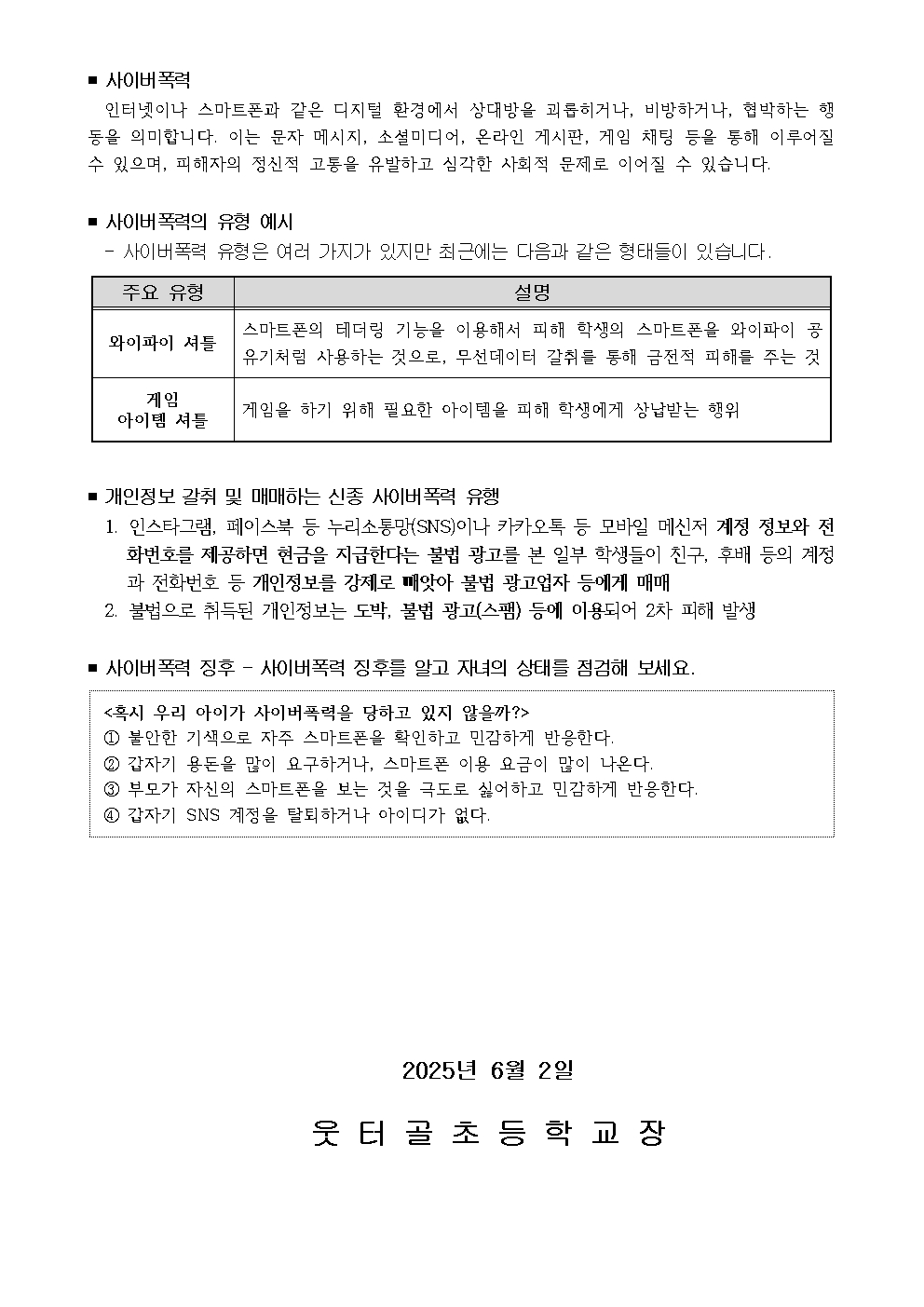 ■ 사이버폭력

인터넷이나 스마트폰과 같은 디지털 환경에서 상대방을 괴롭히거나, 비방하거나, 협박하는 행동을 의미합니다. 이는 문자 메시지, 소셜미디어, 온라인 게시판, 게임 채팅 등을 통해 이루어질 수 있으며, 피해자의 정신적 고통을 유발하고 심각한 사회적 문제로 이어질 수 있습니다.

■ 사이버폭력의 유형 예시

- 사이버폭력 유형은 여러 가지가 있지만 최근에는 다음과 같은 형태들이 있습니다.

| 주요 유형 | 설명 |
|---|---|
| 와이파이 셔틀 | 스마트폰의 테더링 기능을 이용해서 피해 학생의 스마트폰을 와이파이 공유기처럼 사용하는 것으로, 무선데이터 갈취를 통해 금전적 피해를 주는 것 |
| 게임 아이템 셔틀 | 게임을 하기 위해 필요한 아이템을 피해 학생에게 상납받는 행위 |

■ 개인정보 갈취 및 매매하는 신종 사이버폭력 유행

1. 인스타그램, 페이스북 등 누리소통망(SNS)이나 카카오톡 등 모바일 메신저 계정 정보와 전화번호를 제공하면 현금을 지급한다는 불법 광고를 본 일부 학생들이 친구, 후배 등의 계정과 전화번호 등 개인정보를 강제로 빼앗아 불법 광고업자 등에게 매매

2. 불법으로 취득된 개인정보는 도박, 불법 광고(스팸) 등에 이용되어 2차 피해 발생

■ 사이버폭력 징후 - 사이버폭력 징후를 알고 자녀의 상태를 점검해 보세요.

<혹시 우리 아이가 사이버폭력을 당하고 있지 않을까?>
① 불안한 기색으로 자주 스마트폰을 확인하고 민감하게 반응한다.
② 갑자기 용돈을 많이 요구하거나, 스마트폰 이용 요금이 많이 나온다.
③ 부모가 자신의 스마트폰을 보는 것을 극도로 싫어하고 민감하게 반응한다.
④ 갑자기 SNS 계정을 탈퇴하거나 아이디가 없다.

2025년 6월 2일

웃 터 골 초 등 학 교 장